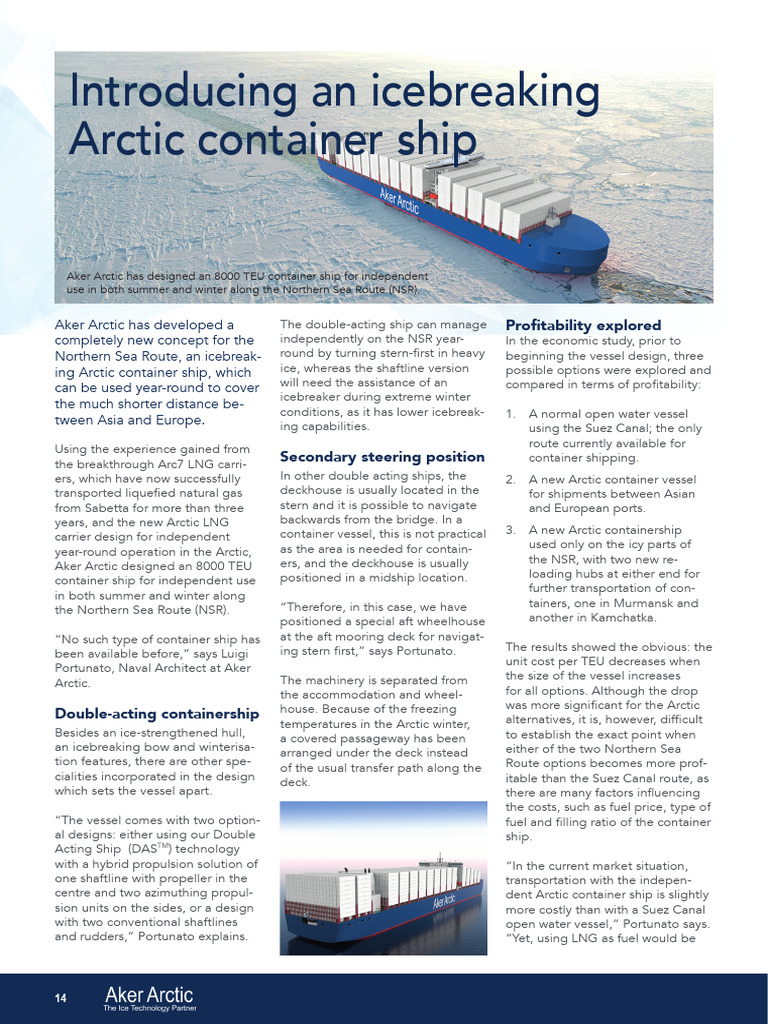 Introducing an icebreaking Arctic container ship

Aker Arctic

Aker Arctic has designed an 8000 TEU container ship for independent use in both summer and winter along the Northern Sea Route (NSR).

Aker Arctic has developed a completely new concept for the Northern Sea Route, an icebreaking Arctic container ship, which can be used year-round to cover the much shorter distance between Asia and Europe.

Using the experience gained from the breakthrough Arc7 LNG carriers, which have now successfully transported liquefied natural gas from Sabetta for more than three years, and the new Arctic LNG carrier design for independent year-round operation in the Arctic, Aker Arctic designed an 8000 TEU container ship for independent use in both summer and winter along the Northern Sea Route (NSR).

"No such type of container ship has been available before," says Luigi Portunato, Naval Architect at Aker Arctic.

Double-acting containership
Besides an ice-strengthened hull, an icebreaking bow and winterisation features, there are other specialities incorporated in the design which sets the vessel apart.

"The vessel comes with two optional designs: either using our Double Acting Ship (DAS$^{TM}$) technology with a hybrid propulsion solution of one shaftline with propeller in the centre and two azimuthing propulsion units on the sides, or a design with two conventional shaftlines and rudders," Portunato explains.

The double-acting ship can manage independently on the NSR year-round by turning stern-first in heavy ice, whereas the shaftline version will need the assistance of an icebreaker during extreme winter conditions, as it has lower icebreaking capabilities.

Secondary steering position
In other double acting ships, the deckhouse is usually located in the stern and it is possible to navigate backwards from the bridge. In a container vessel, this is not practical as the area is needed for containers, and the deckhouse is usually positioned in a midship location.

"Therefore, in this case, we have positioned a special aft wheelhouse at the aft mooring deck for navigating stern first," says Portunato.

The machinery is separated from the accommodation and wheelhouse. Because of the freezing temperatures in the Arctic winter, a covered passageway has been arranged under the deck instead of the usual transfer path along the deck.

Aker Arctic

Profitability explored
In the economic study, prior to beginning the vessel design, three possible options were explored and compared in terms of profitability:

1. A normal open water vessel using the Suez Canal; the only route currently available for container shipping.

2. A new Arctic container vessel for shipments between Asian and European ports.

3. A new Arctic containership used only on the icy parts of the NSR, with two new reloading hubs at either end for further transportation of containers, one in Murmansk and another in Kamchatka.

The results showed the obvious: the unit cost per TEU decreases when the size of the vessel increases for all options. Although the drop was more significant for the Arctic alternatives, it is, however, difficult to establish the exact point when either of the two Northern Sea Route options becomes more profitable than the Suez Canal route, as there are many factors influencing the costs, such as fuel price, type of fuel and filling ratio of the container ship.

"In the current market situation, transportation with the independent Arctic container ship is slightly more costly than with a Suez Canal open water vessel," Portunato says. "Yet, using LNG as fuel would be

14 Aker Arctic
The Ice Technology Partner